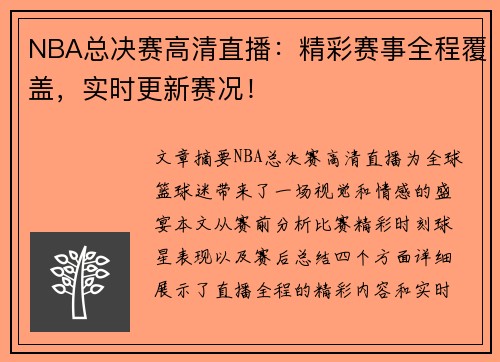 NBA总决赛高清直播：精彩赛事全程覆盖，实时更新赛况！

文章摘要NBA总决赛高清直播为全球篮球迷带来了一场视觉和情感的盛宴本文从赛前分析比赛精彩时刻球星表现以及赛后总结四个方面详细展示了直播全程的精彩内容和实时